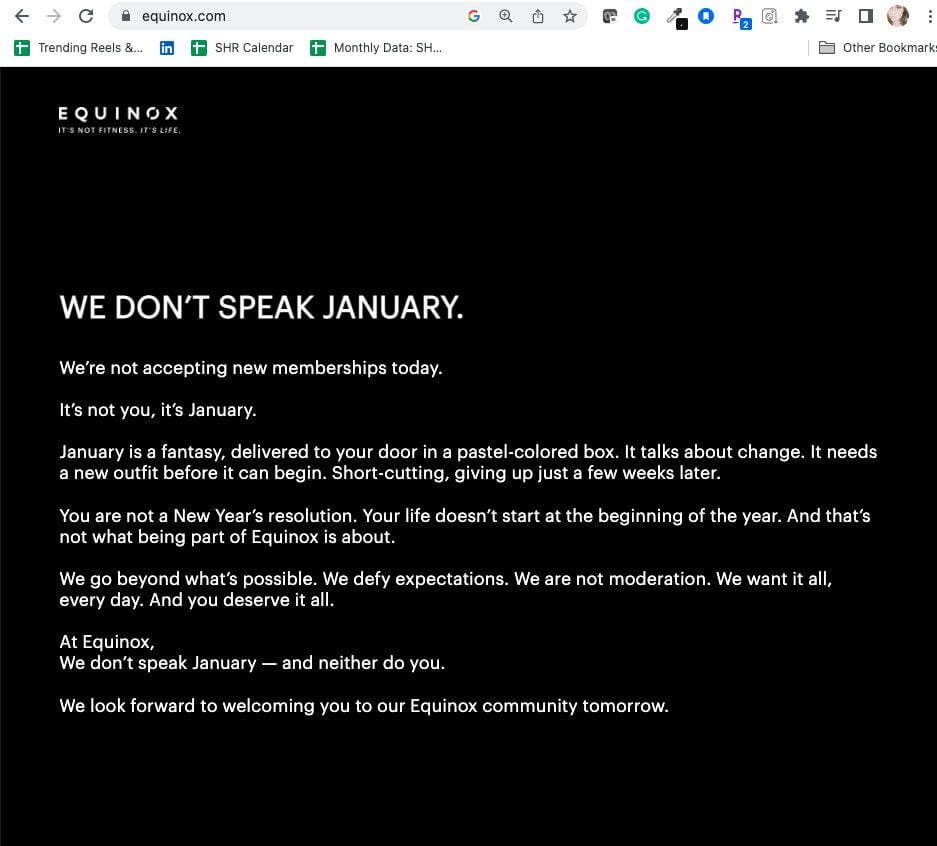 equinox.com

Trending Reels &... SHR Calendar Monthly Data: SH... Other Bookmarks

EQUINOX
IT'S NOT FITNESS. IT'S LIFE.

WE DON'T SPEAK JANUARY.

We're not accepting new memberships today.

It's not you, it's January.

January is a fantasy, delivered to your door in a pastel-colored box. It talks about change. It needs a new outfit before it can begin. Short-cutting, giving up just a few weeks later.

You are not a New Year's resolution. Your life doesn't start at the beginning of the year. And that's not what being part of Equinox is about.

We go beyond what's possible. We defy expectations. We are not moderation. We want it all, every day. And you deserve it all.

At Equinox,
We don't speak January — and neither do you.

We look forward to welcoming you to our Equinox community tomorrow.